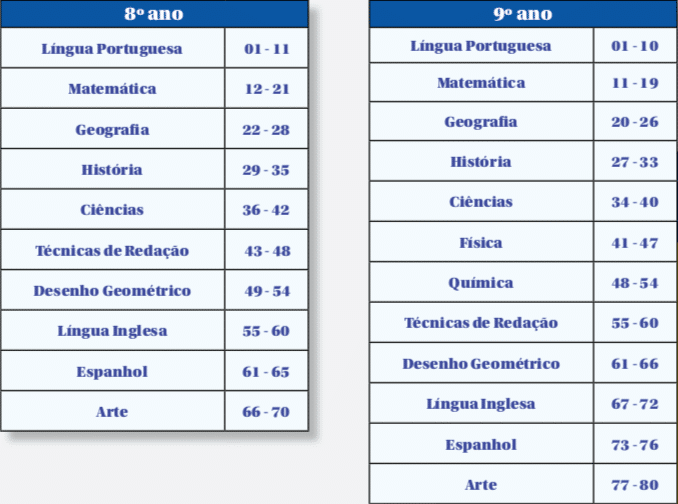 | 8º ano | |
|---|---|
| Língua Portuguesa | 01 - 11 |
| Matemática | 12 - 21 |
| Geografia | 22 - 28 |
| História | 29 - 35 |
| Ciências | 36 - 42 |
| Técnicas de Redação | 43 - 48 |
| Desenho Geométrico | 49 - 54 |
| Língua Inglesa | 55 - 60 |
| Espanhol | 61 - 65 |
| Arte | 66 - 70 |

| 9º ano | |
|---|---|
| Língua Portuguesa | 01 - 10 |
| Matemática | 11 - 19 |
| Geografia | 20 - 26 |
| História | 27 - 33 |
| Ciências | 34 - 40 |
| Física | 41 - 47 |
| Química | 48 - 54 |
| Técnicas de Redação | 55 - 60 |
| Desenho Geométrico | 61 - 66 |
| Língua Inglesa | 67 - 72 |
| Espanhol | 73 - 76 |
| Arte | 77 - 80 |